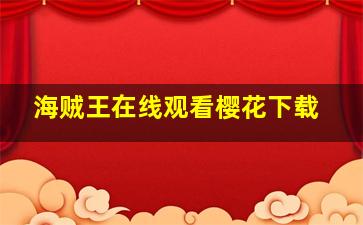 海贼王在线观看樱花下载